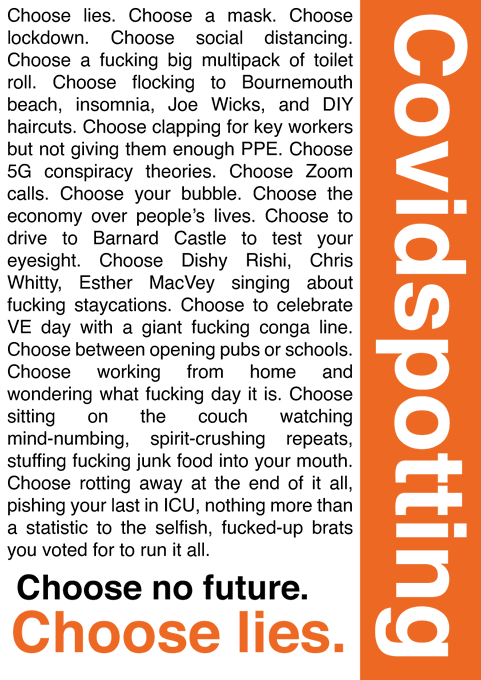 Choose lies. Choose a mask. Choose lockdown. Choose social distancing. Choose a fucking big multipack of toilet roll. Choose flocking to Bournemouth beach, insomnia, Joe Wicks, and DIY haircuts. Choose clapping for key workers but not giving them enough PPE. Choose 5G conspiracy theories. Choose Zoom calls. Choose your bubble. Choose the economy over people's lives. Choose to drive to Barnard Castle to test your eyesight. Choose Dishy Rishi, Chris Whitty, Esther MacVey singing about fucking staycations. Choose to celebrate VE day with a giant fucking conga line. Choose between opening pubs or schools. Choose working from home and wondering what fucking day it is. Choose sitting on the couch watching mind-numbing, spirit-crushing repeats, stuffing fucking junk food into your mouth. Choose rotting away at the end of it all, pishing your last in ICU, nothing more than a statistic to the selfish, fucked-up brats you voted for to run it all.

Choose no future.
Choose lies.

Covidspotting